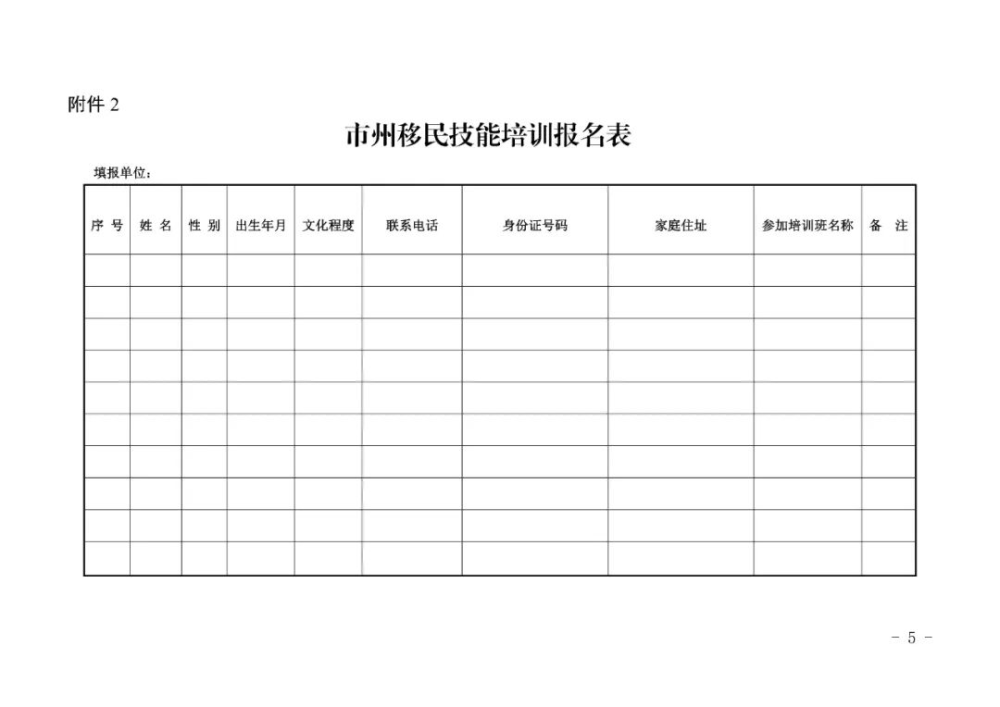 附件2

市州移民技能培训报名表

填报单位：

| 序号 | 姓名 | 性别 | 出生年月 | 文化程度 | 联系电话 | 身份证号码 | 家庭住址 | 参加培训班名称 | 备注 |
|---|---|---|---|---|---|---|---|---|---|
| | | | | | | | | | |
| | | | | | | | | | |
| | | | | | | | | | |
| | | | | | | | | | |
| | | | | | | | | | |
| | | | | | | | | | |
| | | | | | | | | | |
| | | | | | | | | | |
| | | | | | | | | | |
| | | | | | | | | | |

- 5 -